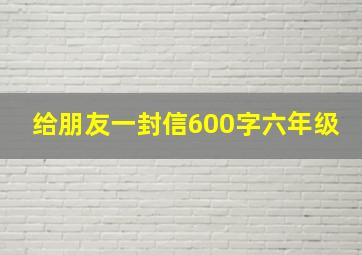 给朋友一封信600字六年级